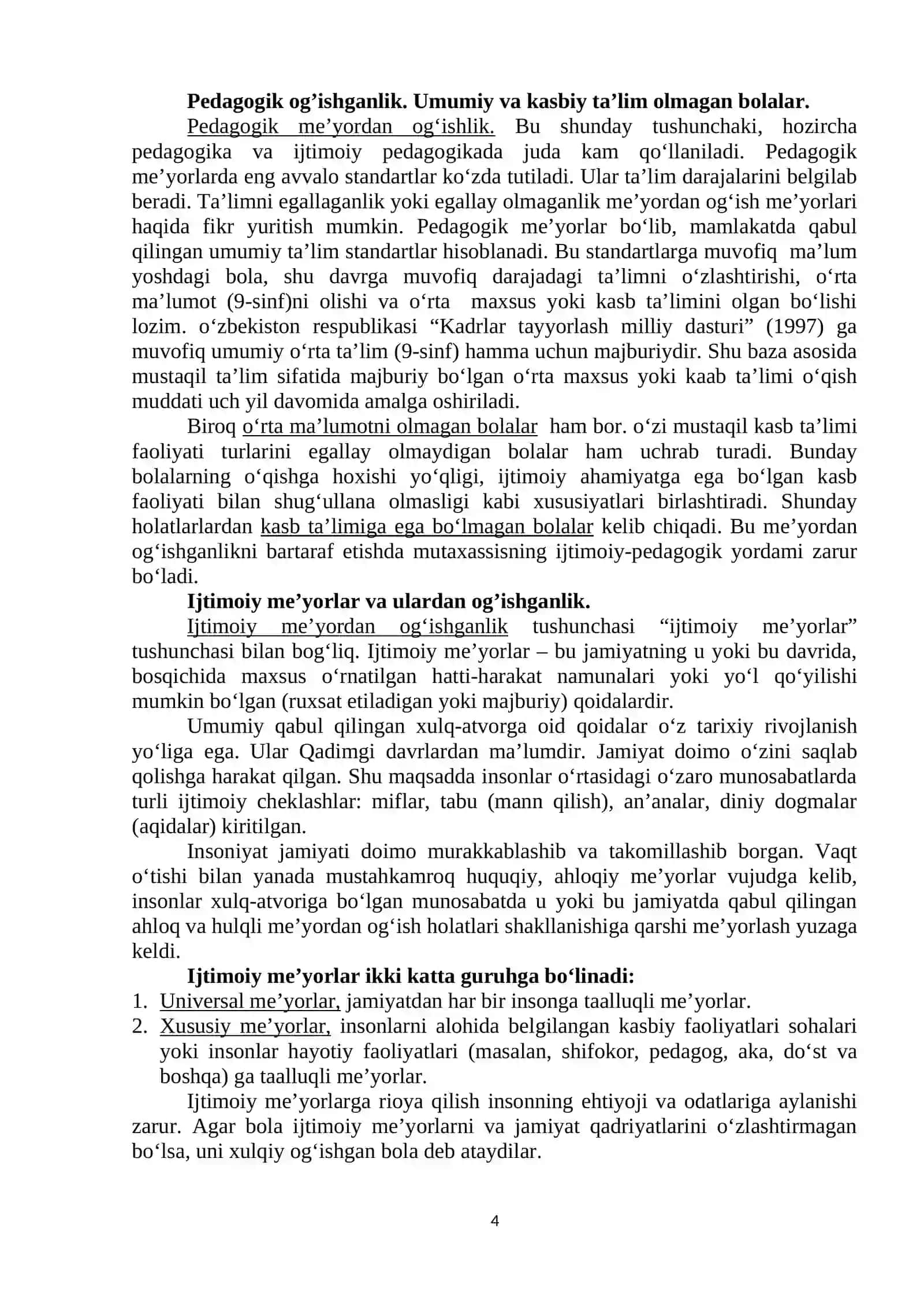 Pedagogik og'ishganlik. Umumiy va kasbiy ta'lim olmagan bolalar.

Pedagogik me'yordan og'ishlik. Bu shunday tushunchaki, hozircha pedagogika va ijtimoiy pedagogikada juda kam qo'llaniladi. Pedagogik me'yorlarda eng avvalo standartlar ko'zda tutiladi. Ular ta'lim darajalarini belgilab beradi. Ta'limni egallaganlik yoki egallay olmaganlik me'yordan og'ish me'yorlari haqida fikr yuritish mumkin. Pedagogik me'yorlar bo'lib, mamlakatda qabul qilingan umumiy ta'lim standartlar hisoblanadi. Bu standartlarga muvofiq ma'lum yoshdagi bola, shu davrga muvofiq darajadagi ta'limni o'zlashtirishi, o'rta ma'lumot (9-sinf)ni olishi va o'rta maxsus yoki kasb ta'limini olgan bo'lishi lozim. o'zbekiston respublikasi "Kadrlar tayyorlash milliy dasturi" (1997) ga muvofiq umumiy o'rta ta'lim (9-sinf) hamma uchun majburiydir. Shu baza asosida mustaqil ta'lim sifatida majburiy bo'lgan o'rta maxsus yoki kaab ta'limi o'qish muddati uch yil davomida amalga oshiriladi.

Biroq o'rta ma'lumotni olmagan bolalar ham bor. o'zi mustaqil kasb ta'limi faoliyati turlarini egallay olmaydigan bolalar ham uchrab turadi. Bunday bolalarning o'qishga hoxishi yo'qligi, ijtimoiy ahamiyatga ega bo'lgan kasb faoliyati bilan shug'ullana olmasligi kabi xususiyatlari birlashtiradi. Shunday holatlarlardan kasb ta'limiga ega bo'lmagan bolalar kelib chiqadi. Bu me'yordan og'ishganlikni bartaraf etishda mutaxassisning ijtimoiy-pedagogik yordami zarur bo'ladi.

Ijtimoiy me'yorlar va ulardan og'ishganlik.

Ijtimoiy me'yordan og'ishganlik tushunchasi "ijtimoiy me'yorlar" tushunchasi bilan bog'liq. Ijtimoiy me'yorlar – bu jamiyatning u yoki bu davrida, bosqichida maxsus o'rnatilgan hatti-harakat namunalari yoki yo'l qo'yilishi mumkin bo'lgan (ruxsat etiladigan yoki majburiy) qoidalardir.

Umumiy qabul qilingan xulq-atvorga oid qoidalar o'z tarixiy rivojlanish yo'liga ega. Ular Qadimgi davrlardan ma'lumdir. Jamiyat doimo o'zini saqlab qolishga harakat qilgan. Shu maqsadda insonlar o'rtasidagi o'zaro munosabatlarda turli ijtimoiy cheklashlar: miflar, tabu (mann qilish), an'analar, diniy dogmalar (aqidalar) kiritilgan.

Insoniyat jamiyati doimo murakkablashib va takomillashib borgan. Vaqt o'tishi bilan yanada mustahkamroq huquqiy, ahloqiy me'yorlar vujudga kelib, insonlar xulq-atvoriga bo'lgan munosabatda u yoki bu jamiyatda qabul qilingan ahloq va hulqli me'yordan og'ish holatlari shakllanishiga qarshi me'yorlash yuzaga keldi.

Ijtimoiy me'yorlar ikki katta guruhga bo'linadi:
1. Universal me'yorlar, jamiyatdan har bir insonga taalluqli me'yorlar.
2. Xususiy me'yorlar, insonlarni alohida belgilangan kasbiy faoliyatlari sohalari yoki insonlar hayotiy faoliyatlari (masalan, shifokor, pedagog, aka, do'st va boshqa) ga taalluqli me'yorlar.

Ijtimoiy me'yorlarga rioya qilish insonning ehtiyoji va odatlariga aylanishi zarur. Agar bola ijtimoiy me'yorlarni va jamiyat qadriyatlarini o'zlashtirmagan bo'lsa, uni xulqiy og'ishgan bola deb ataydilar.

4